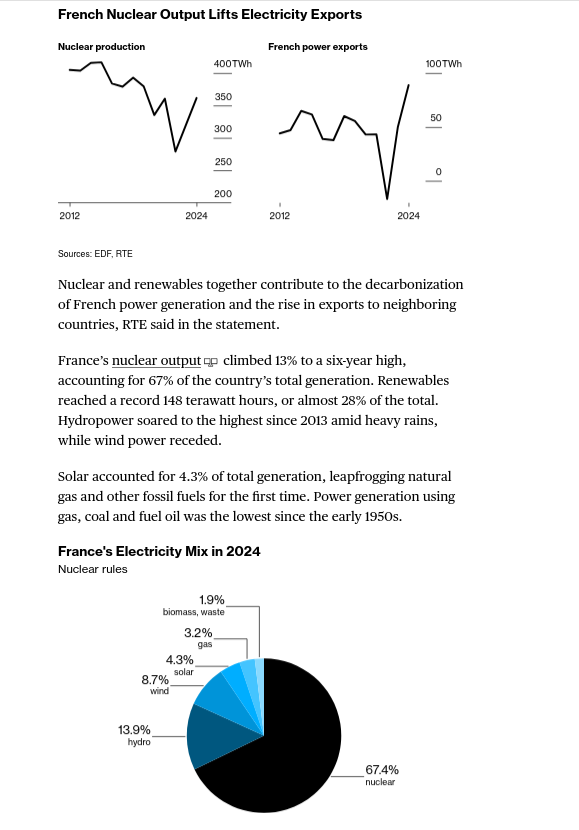 French Nuclear Output Lifts Electricity Exports

Nuclear production

400TWh
350
300
250
200

2012
2024

French power exports

100TWh
50
0

2012
2024

Sources: EDF, RTE

Nuclear and renewables together contribute to the decarbonization of French power generation and the rise in exports to neighboring countries, RTE said in the statement.

France's nuclear output climbed 13% to a six-year high, accounting for 67% of the country's total generation. Renewables reached a record 148 terawatt hours, or almost 28% of the total. Hydropower soared to the highest since 2013 amid heavy rains, while wind power receded.

Solar accounted for 4.3% of total generation, leapfrogging natural gas and other fossil fuels for the first time. Power generation using gas, coal and fuel oil was the lowest since the early 1950s.

France's Electricity Mix in 2024
Nuclear rules

1.9%
biomass, waste
3.2%
gas
4.3%
solar
8.7%
wind
13.9%
hydro
67.4%
nuclear